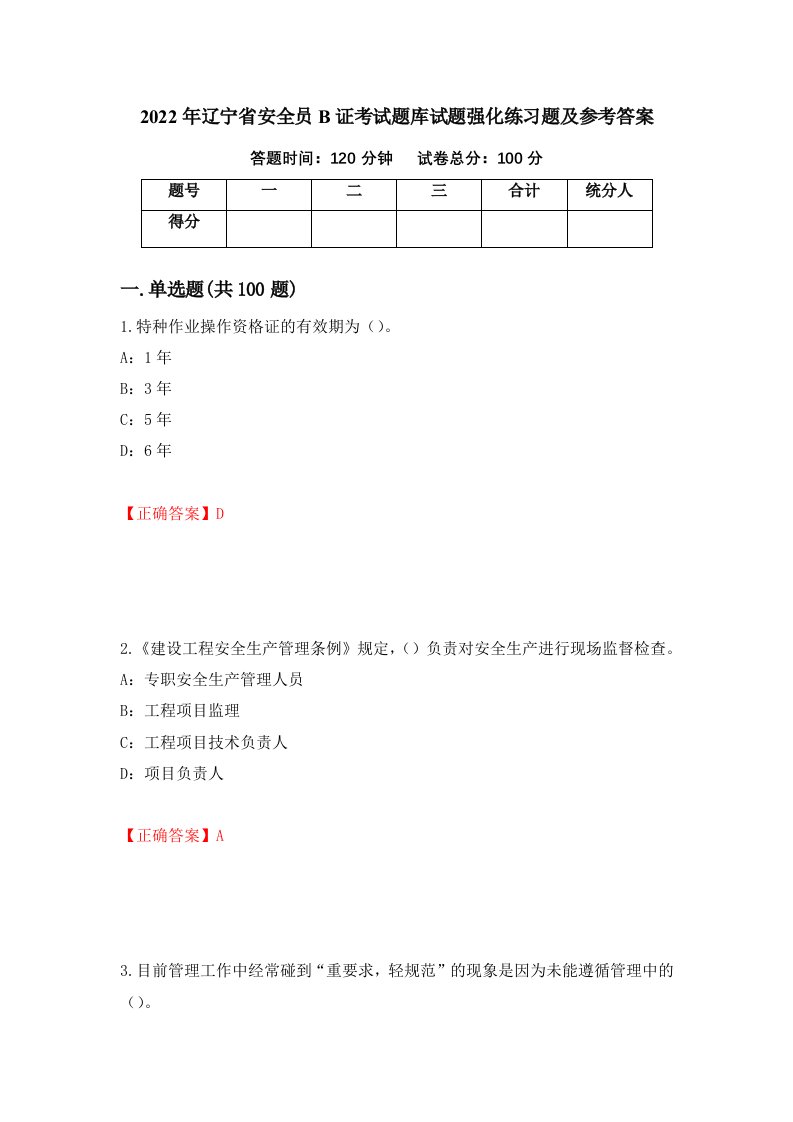 2022年辽宁省安全员B证考试题库试题强化练习题及参考答案

答题时间：120分钟　　试卷总分：100分

| 题号 | 一 | 二 | 三 | 合计 | 统分人 |
|---|---|---|---|---|---|
| 得分 | | | | | |

一.单选题(共100题)

1.特种作业操作资格证的有效期为（）。

A：1年

B：3年

C：5年

D：6年

【正确答案】D

2.《建设工程安全生产管理条例》规定，（）负责对安全生产进行现场监督检查。

A：专职安全生产管理人员

B：工程项目监理

C：工程项目技术负责人

D：项目负责人

【正确答案】A

3.目前管理工作中经常碰到“重要求，轻规范”的现象是因为未能遵循管理中的（）。